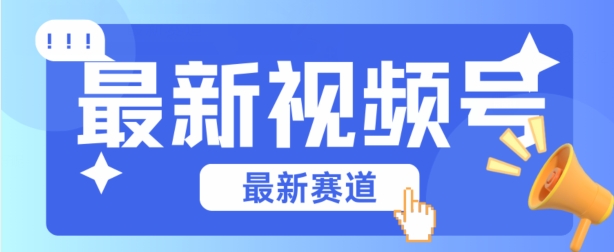 !!!

最新视频号

最新赛道